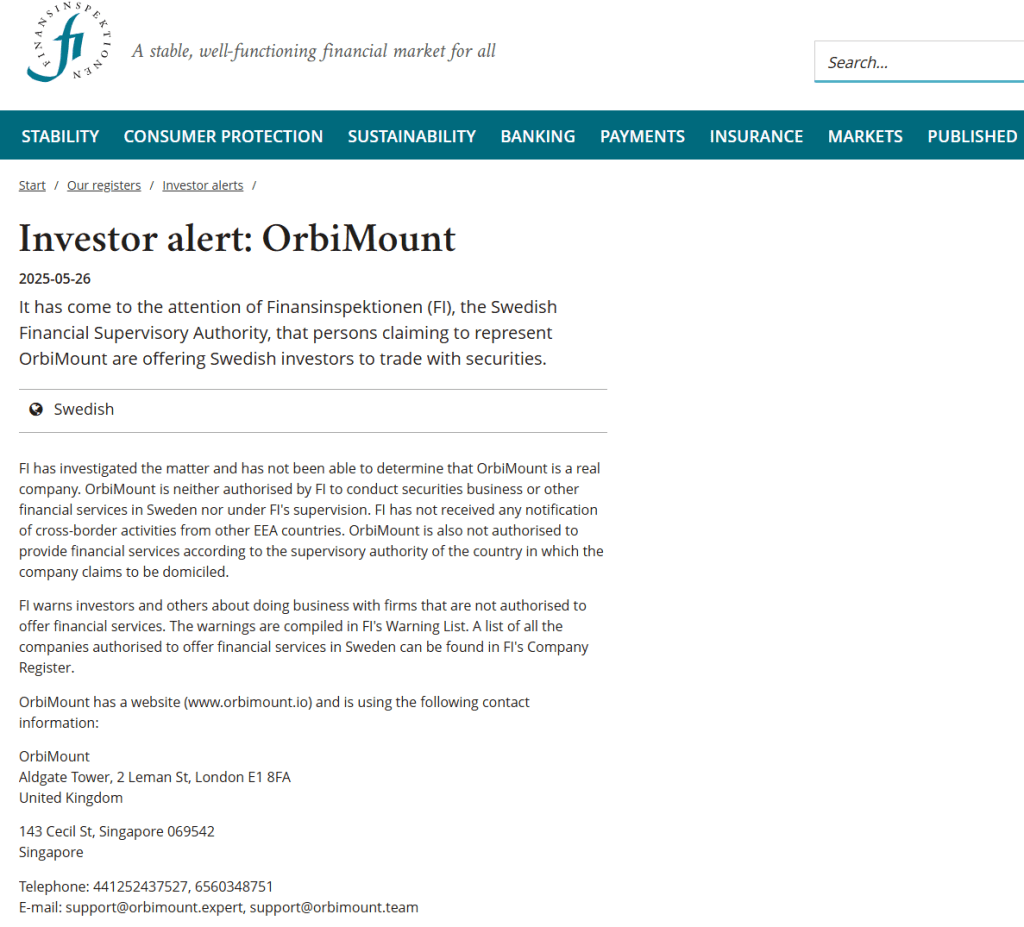 FINANSINSPEKTIONEN
fi
A stable, well-functioning financial market for all

Search...

STABILITY CONSUMER PROTECTION SUSTAINABILITY BANKING PAYMENTS INSURANCE MARKETS PUBLISHED

Start / Our registers / Investor alerts /

Investor alert: OrbiMount

2025-05-26

It has come to the attention of Finansinspektionen (FI), the Swedish Financial Supervisory Authority, that persons claiming to represent OrbiMount are offering Swedish investors to trade with securities.

Swedish

FI has investigated the matter and has not been able to determine that OrbiMount is a real company. OrbiMount is neither authorised by FI to conduct securities business or other financial services in Sweden nor under FI's supervision. FI has not received any notification of cross-border activities from other EEA countries. OrbiMount is also not authorised to provide financial services according to the supervisory authority of the country in which the company claims to be domiciled.

FI warns investors and others about doing business with firms that are not authorised to offer financial services. The warnings are compiled in FI's Warning List. A list of all the companies authorised to offer financial services in Sweden can be found in FI's Company Register.

OrbiMount has a website (www.orbimount.io) and is using the following contact information:

OrbiMount
Aldgate Tower, 2 Leman St, London E1 8FA
United Kingdom

143 Cecil St, Singapore 069542
Singapore

Telephone: 441252437527, 6560348751
E-mail: support@orbimount.expert, support@orbimount.team